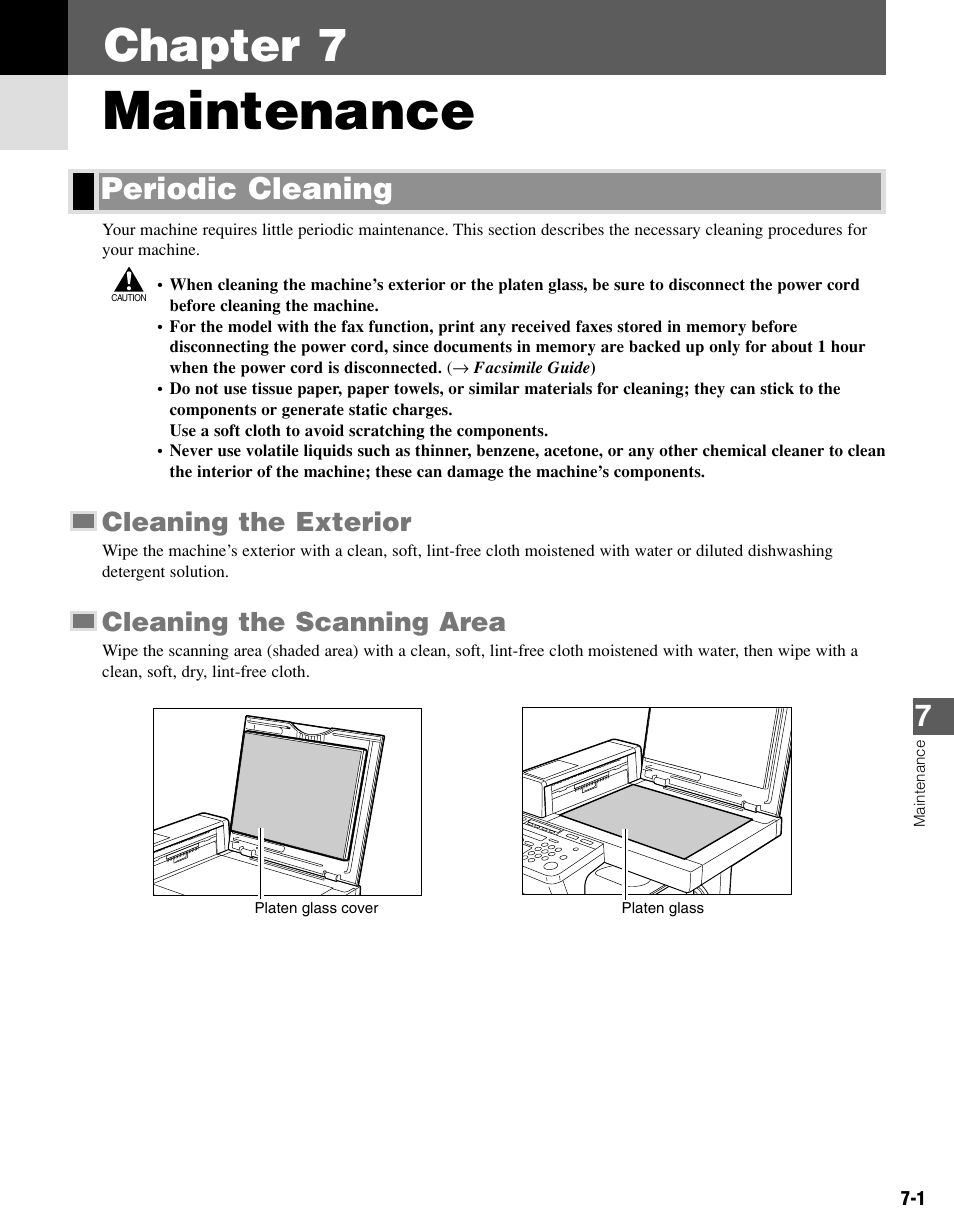 Chapter 7
Maintenance

Periodic Cleaning

Your machine requires little periodic maintenance. This section describes the necessary cleaning procedures for your machine.

CAUTION
• When cleaning the machine's exterior or the platen glass, be sure to disconnect the power cord before cleaning the machine.
• For the model with the fax function, print any received faxes stored in memory before disconnecting the power cord, since documents in memory are backed up only for about 1 hour when the power cord is disconnected. (→ Facsimile Guide)
• Do not use tissue paper, paper towels, or similar materials for cleaning; they can stick to the components or generate static charges.
Use a soft cloth to avoid scratching the components.
• Never use volatile liquids such as thinner, benzene, acetone, or any other chemical cleaner to clean the interior of the machine; these can damage the machine's components.

Cleaning the Exterior

Wipe the machine's exterior with a clean, soft, lint-free cloth moistened with water or diluted dishwashing detergent solution.

Cleaning the Scanning Area

Wipe the scanning area (shaded area) with a clean, soft, lint-free cloth moistened with water, then wipe with a clean, soft, dry, lint-free cloth.

Platen glass cover

Platen glass

7
Maintenance

7-1